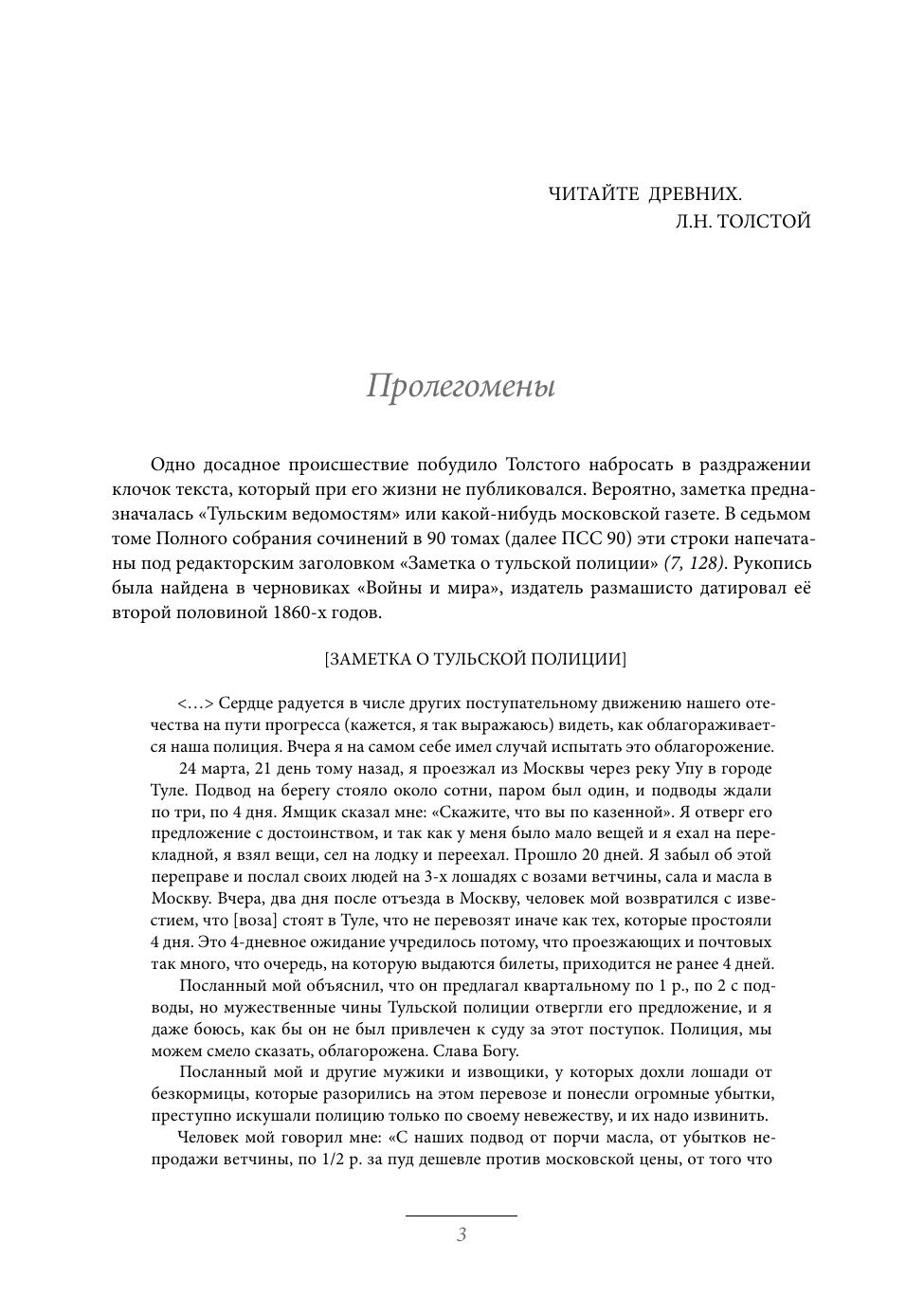 ЧИТАЙТЕ ДРЕВНИХ.
Л.Н. ТОЛСТОЙ

Пролегомены

Одно досадное происшествие побудило Толстого набросать в раздражении клочок текста, который при его жизни не публиковался. Вероятно, заметка предназначалась «Тульским ведомостям» или какой-нибудь московской газете. В седьмом томе Полного собрания сочинений в 90 томах (далее ПСС 90) эти строки напечатаны под редакторским заголовком «Заметка о тульской полиции» (7, 128). Рукопись была найдена в черновиках «Войны и мира», издатель размашисто датировал её второй половиной 1860-х годов.

[ЗАМЕТКА О ТУЛЬСКОЙ ПОЛИЦИИ]

<…> Сердце радуется в числе других поступательному движению нашего отечества на пути прогресса (кажется, я так выражаюсь) видеть, как облагораживается наша полиция. Вчера я на самом себе имел случай испытать это облагорожение.

24 марта, 21 день тому назад, я проезжал из Москвы через реку Упу в городе Туле. Подвод на берегу стояло около сотни, паром был один, и подводы ждали по три, по 4 дня. Ямщик сказал мне: «Скажите, что вы по казенной». Я отверг его предложение с достоинством, и так как у меня было мало вещей и я ехал на перекладной, я взял вещи, сел на лодку и переехал. Прошло 20 дней. Я забыл об этой переправе и послал своих людей на 3-х лошадях с возами ветчины, сала и масла в Москву. Вчера, два дня после отъезда в Москву, человек мой возвратился с известием, что [воза] стоят в Туле, что не перевозят иначе как тех, которые простояли 4 дня. Это 4-дневное ожидание учредилось потому, что проезжающих и почтовых так много, что очередь, на которую выдаются билеты, приходится не ранее 4 дней.

Посланный мой объяснил, что он предлагал квартальному по 1 р., по 2 с подводы, но мужественные чины Тульской полиции отвергли его предложение, и я даже боюсь, как бы он не был привлечен к суду за этот поступок. Полиция, мы можем смело сказать, облагорожена. Слава Богу.

Посланный мой и другие мужики и извощики, у которых дохли лошади от безкормицы, которые разорились на этом перевозе и понесли огромные убытки, преступно искушали полицию только по своему невежеству, и их надо извинить.

Человек мой говорил мне: «С наших подвод от порчи масла, от убытков непродажи ветчины, по 1/2 р. за пуд дешевле против московской цены, от того что

3